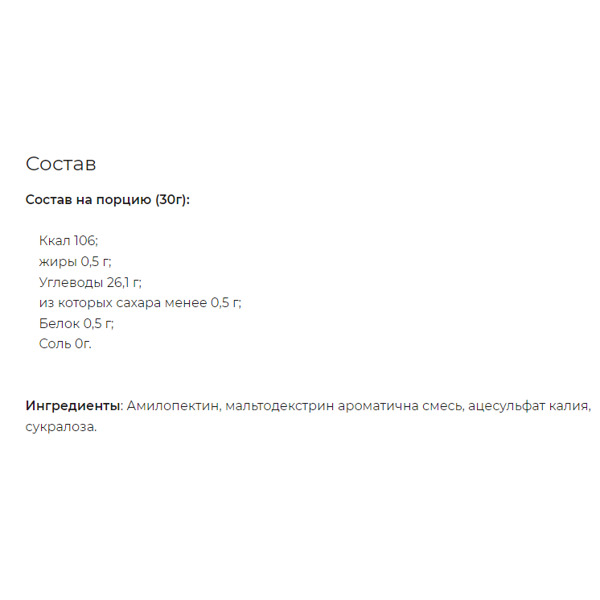 Состав

Состав на порцию (30г):

Ккал 106;
жиры 0,5 г;
Углеводы 26,1 г;
из которых сахара менее 0,5 г;
Белок 0,5 г;
Соль 0г.

Ингредиенты: Амилопектин, мальтодекстрин ароматична смесь, ацесульфат калия, сукралоза.